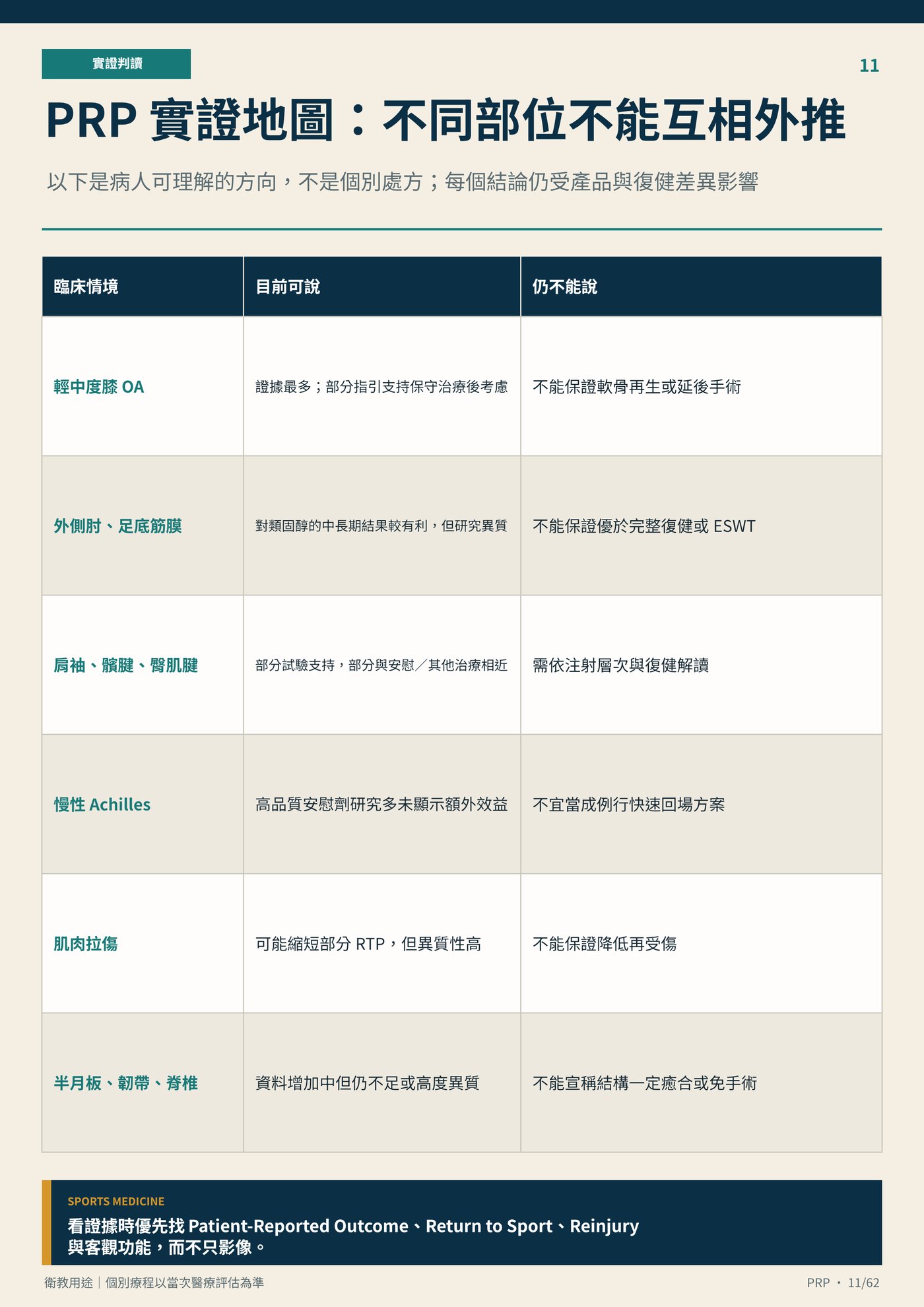 實證判讀

11

PRP 實證地圖：不同部位不能互相外推

以下是病人可理解的方向，不是個別處方；每個結論仍受產品與復健差異影響

| 臨床情境 | 目前可說 | 仍不能說 |
|---|---|---|
| 輕中度膝 OA | 證據最多；部分指引支持保守治療後考慮 | 不能保證軟骨再生或延後手術 |
| 外側肘、足底筋膜 | 對類固醇的中長期結果較有利，但研究異質 | 不能保證優於完整復健或 ESWT |
| 肩袖、髕腱、臀肌腱 | 部分試驗支持，部分與安慰／其他治療相近 | 需依注射層次與復健解讀 |
| 慢性 Achilles | 高品質安慰劑研究多未顯示額外效益 | 不宜當成例行快速回場方案 |
| 肌肉拉傷 | 可能縮短部分 RTP，但異質性高 | 不能保證降低再受傷 |
| 半月板、韌帶、脊椎 | 資料增加中但仍不足或高度異質 | 不能宣稱結構一定癒合或免手術 |

SPORTS MEDICINE
看證據時優先找 Patient-Reported Outcome、Return to Sport、Reinjury 與客觀功能，而不只影像。

衛教用途｜個別療程以當次醫療評估為準

PRP · 11/62